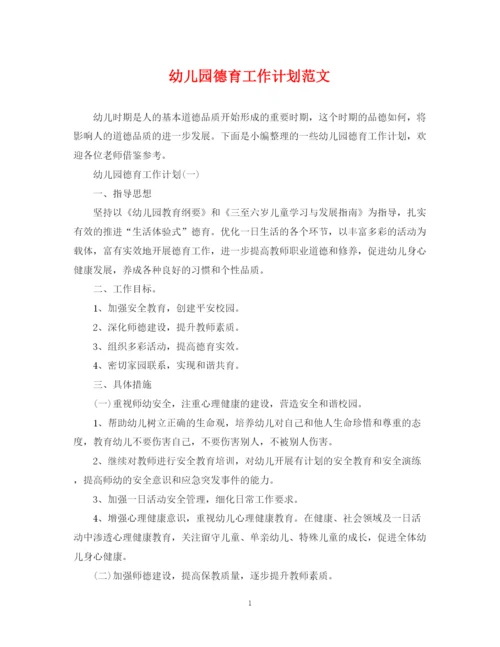 幼儿园德育工作计划范文

幼儿时期是人的基本道德品质开始形成的重要时期，这个时期的品德如何，将影响人的道德品质的进一步发展。下面是小编整理的一些幼儿园德育工作计划，欢迎各位老师借鉴参考。

幼儿园德育工作计划(一)

一、指导思想

坚持以《幼儿园教育纲要》和《三至六岁儿童学习与发展指南》为指导，扎实有效的推进“生活体验式”德育。优化一日生活的各个环节，以丰富多彩的活动为载体，富有实效地开展德育工作，进一步提高教师职业道德和修养，促进幼儿身心健康发展，养成各种良好的习惯和个性品质。

二、工作目标。

1、加强安全教育，创建平安校园。

2、深化师德建设，提升教师素质。

3、组织多彩活动，提高德育实效。

4、密切家园联系，实现和谐共育。

三、具体措施

(一)重视师幼安全，注重心理健康的建设，营造安全和谐校园。

1、帮助幼儿树立正确的生命观，培养幼儿对自己和他人生命珍惜和尊重的态度，教育幼儿不要伤害自己，不要伤害别人，不被别人伤害。

2、继续对教师进行安全教育培训，对幼儿开展有计划的安全教育和安全演练，提高师幼的安全意识和应急突发事件的能力。

3、加强一日活动安全管理，细化日常工作要求。

4、增强心理健康意识，重视幼儿心理健康教育。在健康、社会领域及一日活动中渗透心理健康教育，关注留守儿童、单亲幼儿、特殊儿童的成长，促进全体幼儿身心健康。

(二)加强师德建设，提高保教质量，逐步提升教师素质。

1